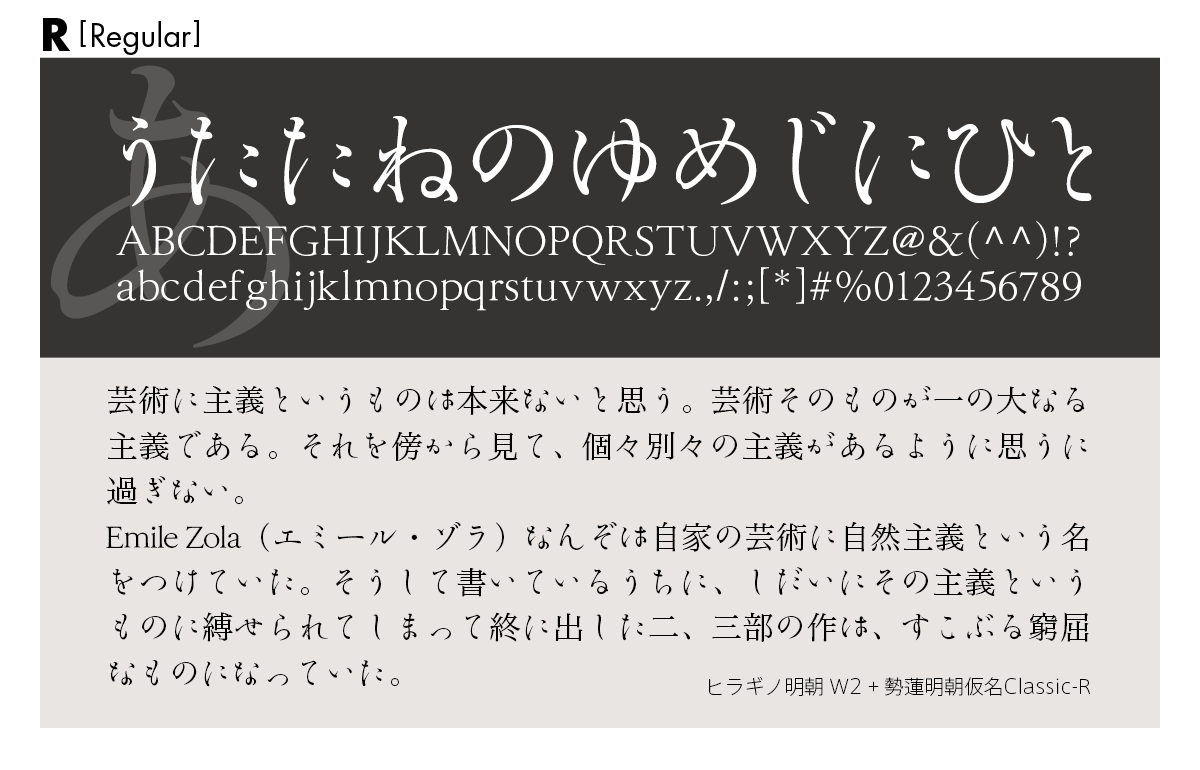 R [Regular]

あ

うたたねのゆめじにひと
ABCDEFGHIJKLMNOPQRSTUVWXYZ@&(^^)!?
abcdefghijklmnopqrstuvwxyz.,/:;[*]#%0123456789

芸術に主義というものは本来ないと思う。芸術そのものが一の大なる主義である。それを傍から見て、個々別々の主義があるように思うに過ぎない。
Emile Zola（エミール・ゾラ）なんぞは自家の芸術に自然主義という名をつけていた。そうして書いているうちに、しだいにその主義というものに縛せられてしまって終に出した二、三部の作は、すこぶる窮屈なものになっていた。

ヒラギノ明朝 W2 + 勢蓮明朝仮名Classic-R